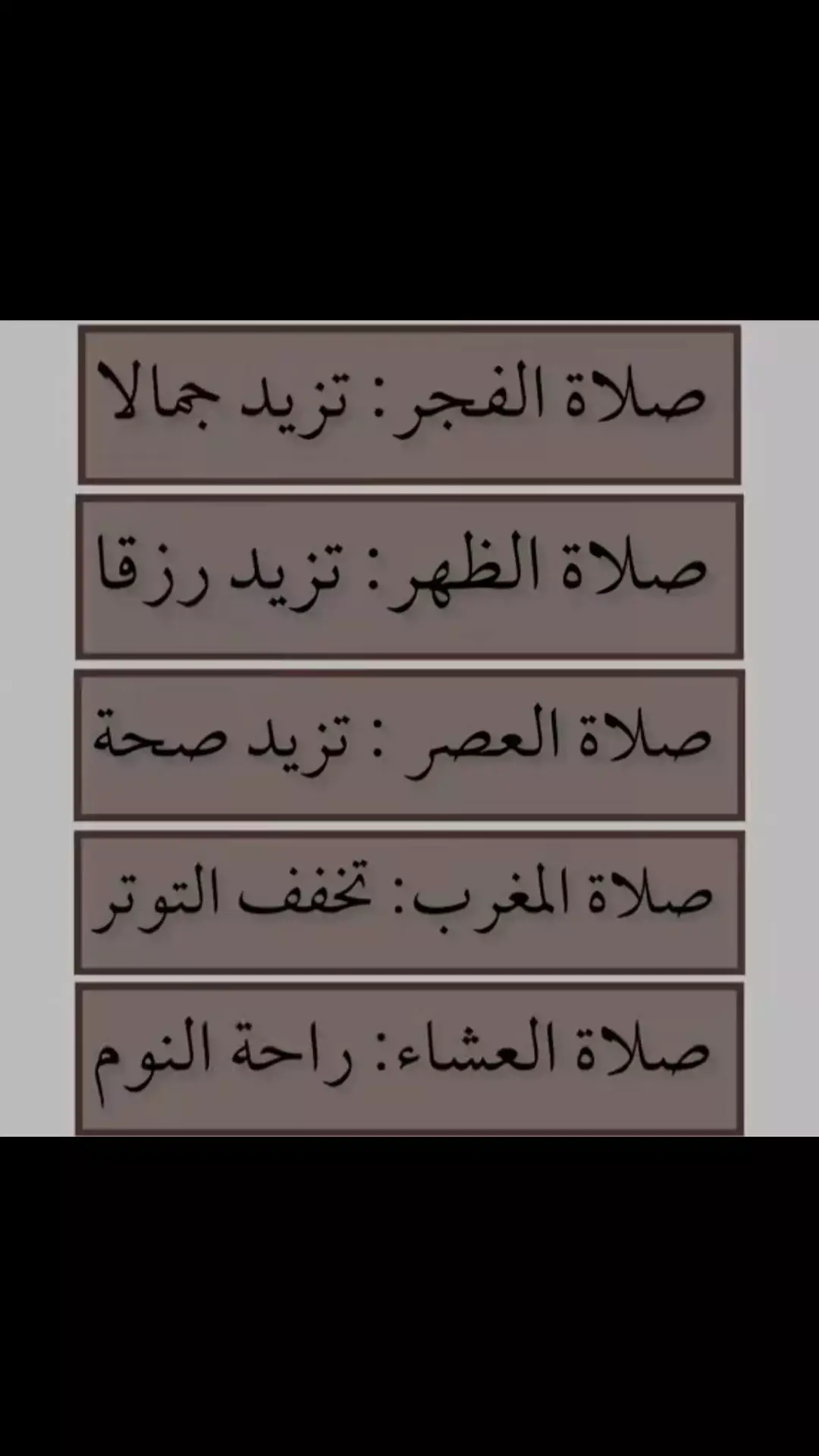 صلاة الفجر: تزيد جمالا

صلاة الظهر: تزيد رزقا

صلاة العصر : تزيد صحة

صلاة المغرب: تخفف التوتر

صلاة العشاء: راحة النوم